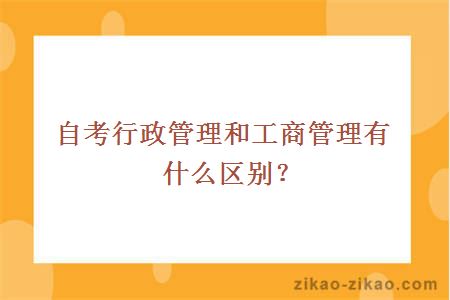 自考行政管理和工商管理有什么区别？

zikao-zikao.com